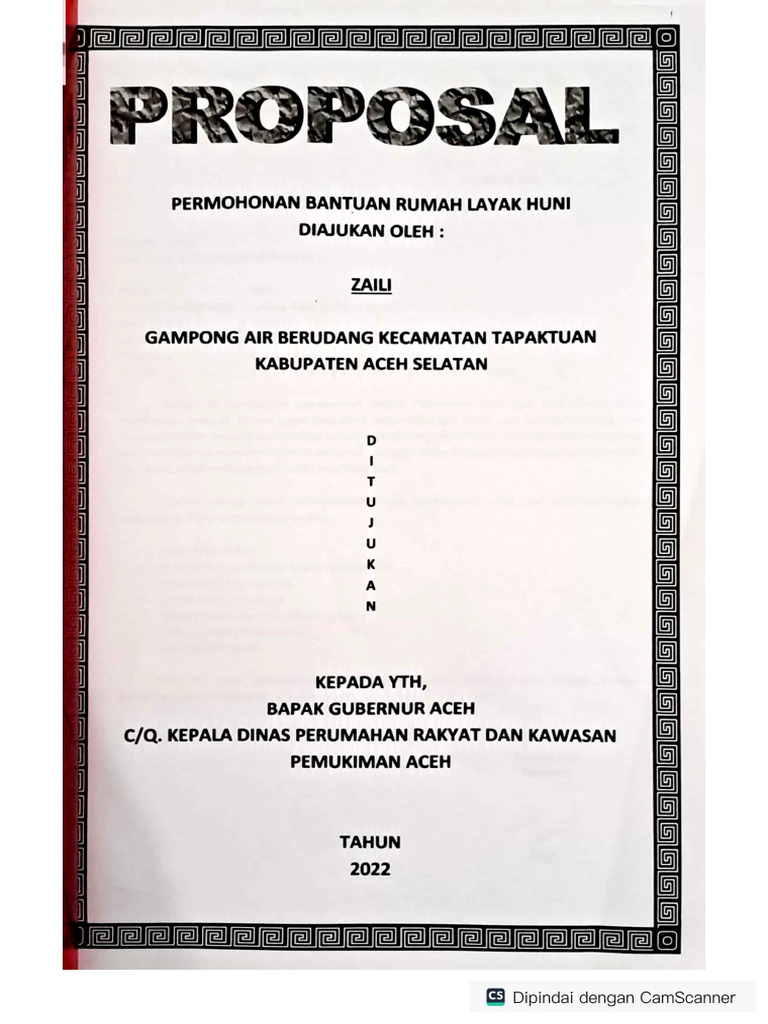 PROPOSAL

PERMOHONAN BANTUAN RUMAH LAYAK HUNI
DIAJUKAN OLEH :

ZAILI

GAMPONG AIR BERUDANG KECAMATAN TAPAKTUAN
KABUPATEN ACEH SELATAN

D
I
T
U
J
U
K
A
N

KEPADA YTH,
BAPAK GUBERNUR ACEH
C/Q. KEPALA DINAS PERUMAHAN RAKYAT DAN KAWASAN
PEMUKIMAN ACEH

TAHUN
2022

CS Dipindai dengan CamScanner